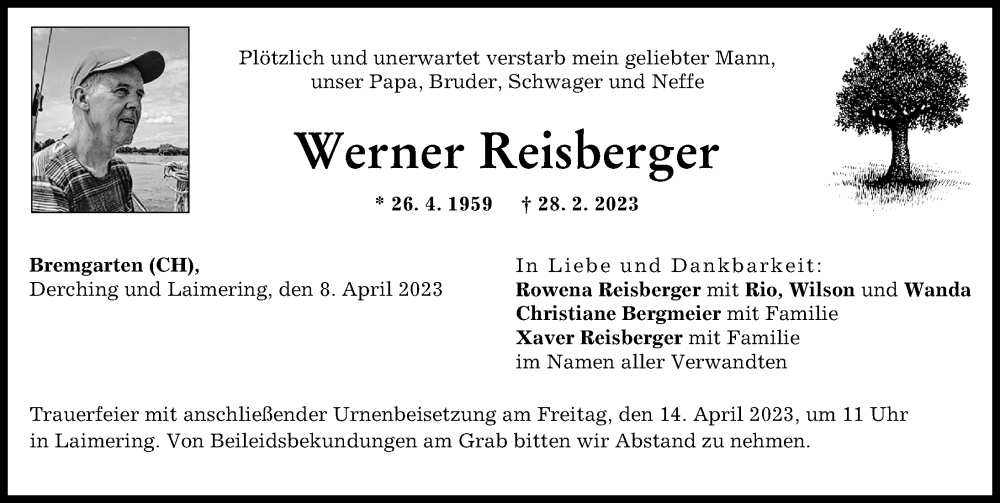 Plötzlich und unerwartet verstarb mein geliebter Mann, unser Papa, Bruder, Schwager und Neffe

Werner Reisberger

* 26. 4. 1959 † 28. 2. 2023

Bremgarten (CH),
Derching und Laimering, den 8. April 2023

In Liebe und Dankbarkeit:
Rowena Reisberger mit Rio, Wilson und Wanda
Christiane Bergmeier mit Familie
Xaver Reisberger mit Familie
im Namen aller Verwandten

Trauerfeier mit anschließender Urnenbeisetzung am Freitag, den 14. April 2023, um 11 Uhr in Laimering. Von Beileidsbekundungen am Grab bitten wir Abstand zu nehmen.